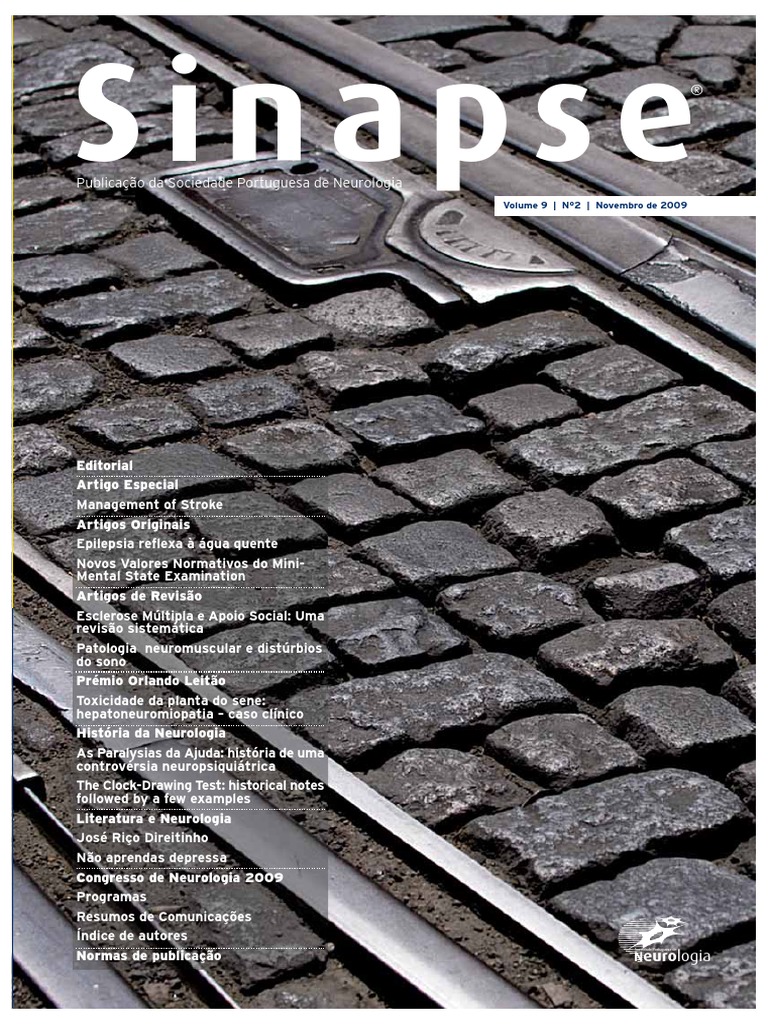 Sinapse®

Publicação da Sociedade Portuguesa de Neurologia

Volume 9 | Nº2 | Novembro de 2009

Editorial

Artigo Especial

Management of Stroke

Artigos Originais

Epilepsia reflexa à água quente

Novos Valores Normativos do Mini-Mental State Examination

Artigos de Revisão

Esclerose Múltipla e Apoio Social: Uma revisão sistemática

Patologia neuromuscular e distúrbios do sono

Prémio Orlando Leitão

Toxicidade da planta do sene: hepatoneuromiopatia - caso clínico

História da Neurologia

As Paralysias da Ajuda: história de uma controvérsia neuropsiquiátrica

The Clock-Drawing Test: historical notes followed by a few examples

Literatura e Neurologia

José Riço Direitinho

Não aprendas depressa

Congresso de Neurologia 2009

Programas

Resumos de Comunicações

Índice de autores

Normas de publicação

Neurologia